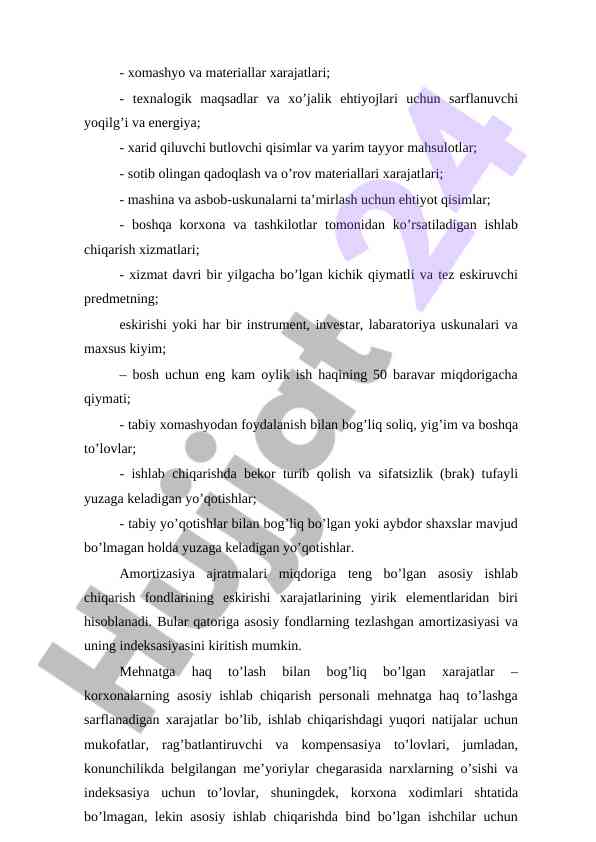 - xomashyo va materiallar xarajatlari;

- texnalogik maqsadlar va xo'jalik ehtiyojlari uchun sarflanuvchi yoqilg'i va energiya;

- xarid qiluvchi butlovchi qisimlar va yarim tayyor mahsulotlar;

- sotib olingan qadoqlash va o'rov materiallari xarajatlari;

- mashina va asbob-uskunalarni ta'mirlash uchun ehtiyot qisimlar;

- boshqa korxona va tashkilotlar tomonidan ko'rsatiladigan ishlab chiqarish xizmatlari;

- xizmat davri bir yilgacha bo'lgan kichik qiymatli va tez eskiruvchi predmetning;

eskirishi yoki har bir instrument, investar, labaratoriya uskunalari va maxsus kiyim;

– bosh uchun eng kam oylik ish haqining 50 baravar miqdorigacha qiymati;

- tabiy xomashyodan foydalanish bilan bog'liq soliq, yig'im va boshqa to'lovlar;

- ishlab chiqarishda bekor turib qolish va sifatsizlik (brak) tufayli yuzaga keladigan yo'qotishlar;

- tabiy yo'qotishlar bilan bog'liq bo'lgan yoki aybdor shaxslar mavjud bo'lmagan holda yuzaga keladigan yo'qotishlar.

Amortizasiya ajratmalari miqdoriga teng bo'lgan asosiy ishlab chiqarish fondlarining eskirishi xarajatlarining yirik elementlaridan biri hisoblanadi. Bular qatoriga asosiy fondlarning tezlashgan amortizasiyasi va uning indeksasiyasini kiritish mumkin.

Mehnatga haq to'lash bilan bog'liq bo'lgan xarajatlar – korxonalarning asosiy ishlab chiqarish personali mehnatga haq to'lashga sarflanadigan xarajatlar bo'lib, ishlab chiqarishdagi yuqori natijalar uchun mukofatlar, rag'batlantiruvchi va kompensasiya to'lovlari, jumladan, konunchilikda belgilangan me'yoriylar chegarasida narxlarning o'sishi va indeksasiya uchun to'lovlar, shuningdek, korxona xodimlari shtatida bo'lmagan, lekin asosiy ishlab chiqarishda bind bo'lgan ishchilar uchun

Hujjat 24